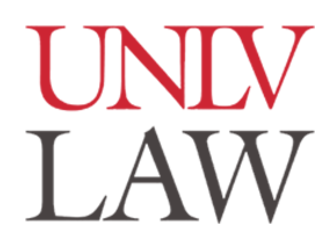 UNLV
LAW